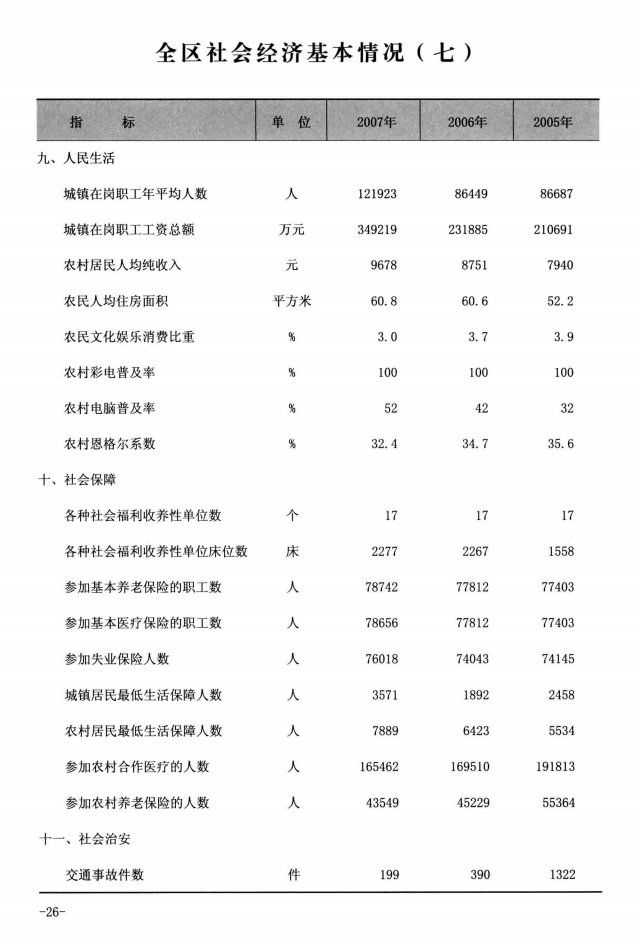 全区社会经济基本情况（七）

| 指　　标 | 单　位 | 2007年 | 2006年 | 2005年 |
|---|---|---|---|---|
| 九、人民生活 | | | | |
| 城镇在岗职工年平均人数 | 人 | 121923 | 86449 | 86687 |
| 城镇在岗职工工资总额 | 万元 | 349219 | 231885 | 210691 |
| 农村居民人均纯收入 | 元 | 9678 | 8751 | 7940 |
| 农民人均住房面积 | 平方米 | 60.8 | 60.6 | 52.2 |
| 农民文化娱乐消费比重 | % | 3.0 | 3.7 | 3.9 |
| 农村彩电普及率 | % | 100 | 100 | 100 |
| 农村电脑普及率 | % | 52 | 42 | 32 |
| 农村恩格尔系数 | % | 32.4 | 34.7 | 35.6 |
| 十、社会保障 | | | | |
| 各种社会福利收养性单位数 | 个 | 17 | 17 | 17 |
| 各种社会福利收养性单位床位数 | 床 | 2277 | 2267 | 1558 |
| 参加基本养老保险的职工数 | 人 | 78742 | 77812 | 77403 |
| 参加基本医疗保险的职工数 | 人 | 78656 | 77812 | 77403 |
| 参加失业保险人数 | 人 | 76018 | 74043 | 74145 |
| 城镇居民最低生活保障人数 | 人 | 3571 | 1892 | 2458 |
| 农村居民最低生活保障人数 | 人 | 7889 | 6423 | 5534 |
| 参加农村合作医疗的人数 | 人 | 165462 | 169510 | 191813 |
| 参加农村养老保险的人数 | 人 | 43549 | 45229 | 55364 |
| 十一、社会治安 | | | | |
| 交通事故件数 | 件 | 199 | 390 | 1322 |

-26-